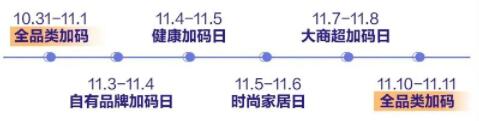 10.31-11.1
全品类加码

11.3-11.4
自有品牌加码日

11.4-11.5
健康加码日

11.5-11.6
时尚家居日

11.7-11.8
大商超加码日

11.10-11.11
全品类加码